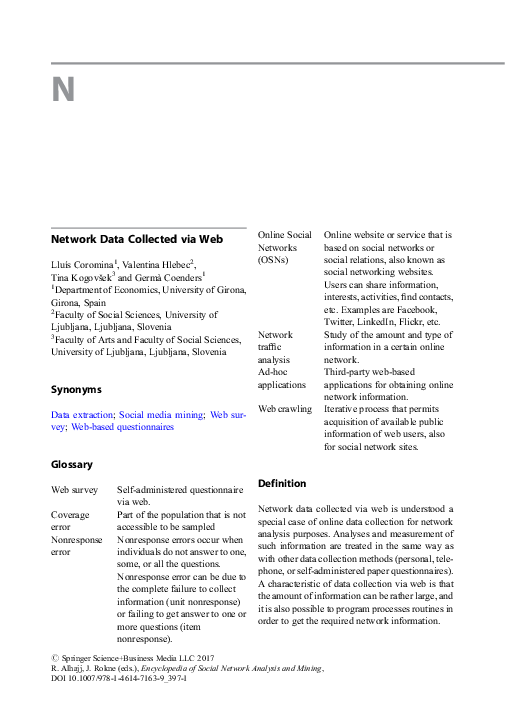 N

Network Data Collected via Web

Lluís Coromina$^{1}$, Valentina Hlebec$^{2}$, Tina Kogovšek$^{3}$ and Germà Coenders$^{1}$
$^{1}$Department of Economics, University of Girona, Girona, Spain
$^{2}$Faculty of Social Sciences, University of Ljubljana, Ljubljana, Slovenia
$^{3}$Faculty of Arts and Faculty of Social Sciences, University of Ljubljana, Ljubljana, Slovenia

Synonyms

Data extraction; Social media mining; Web survey; Web-based questionnaires

Glossary

Web survey Self-administered questionnaire via web.
Coverage error Part of the population that is not accessible to be sampled
Nonresponse error Nonresponse errors occur when individuals do not answer to one, some, or all the questions. Nonresponse error can be due to the complete failure to collect information (unit nonresponse) or failing to get answer to one or more questions (item nonresponse).

Online Social Networks (OSNs) Online website or service that is based on social networks or social relations, also known as social networking websites. Users can share information, interests, activities, find contacts, etc. Examples are Facebook, Twitter, LinkedIn, Flickr, etc.
Network traffic analysis Study of the amount and type of information in a certain online network.
Ad-hoc applications Third-party web-based applications for obtaining online network information.
Web crawling Iterative process that permits acquisition of available public information of web users, also for social network sites.

Definition

Network data collected via web is understood a special case of online data collection for network analysis purposes. Analyses and measurement of such information are treated in the same way as with other data collection methods (personal, telephone, or self-administered paper questionnaires). A characteristic of data collection via web is that the amount of information can be rather large, and it is also possible to program processes routines in order to get the required network information.

© Springer Science+Business Media LLC 2017
R. Alhajj, J. Rokne (eds.), Encyclopedia of Social Network Analysis and Mining,
DOI 10.1007/978-1-4614-7163-9_397-1